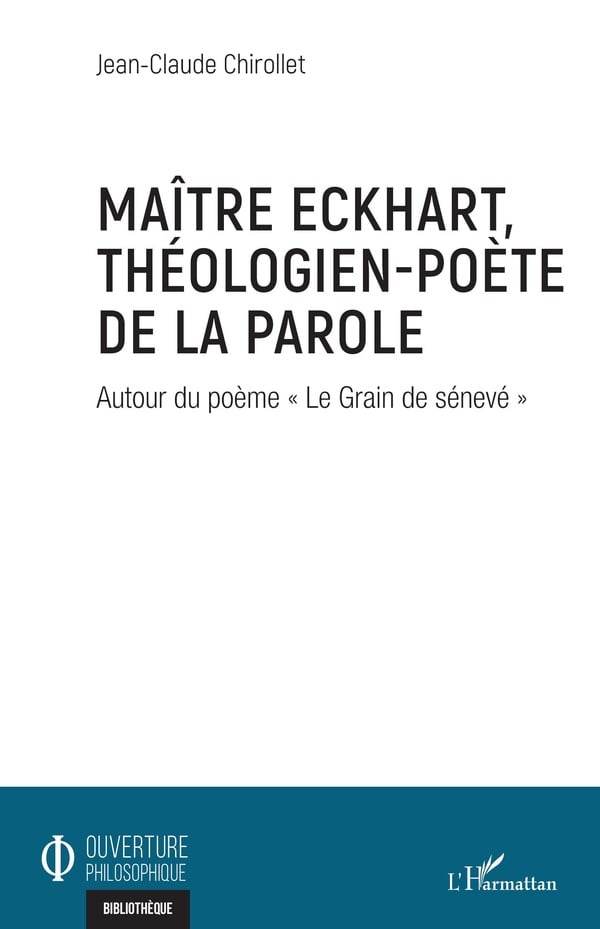 Jean-Claude Chirollet

MAÎTRE ECKHART, THÉOLOGIEN-POÈTE DE LA PAROLE

Autour du poème « Le Grain de sénevé »

OUVERTURE
PHILOSOPHIQUE

BIBLIOTHÈQUE

L'Harmattan